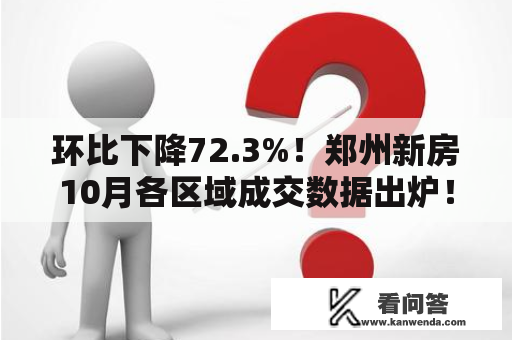 环比下降72.3%！郑州新房10月各区域成交数据出炉！

看问答
www.kanwenda.com